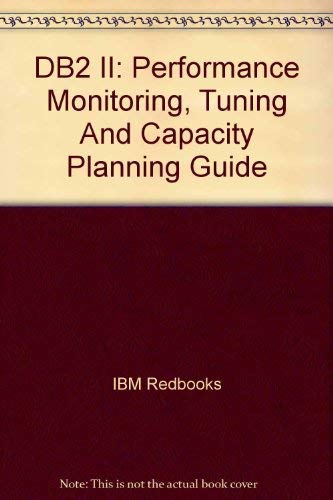 DB2 II: Performance Monitoring, Tuning And Capacity Planning Guide

IBM Redbooks

Note: This is not the actual book cover